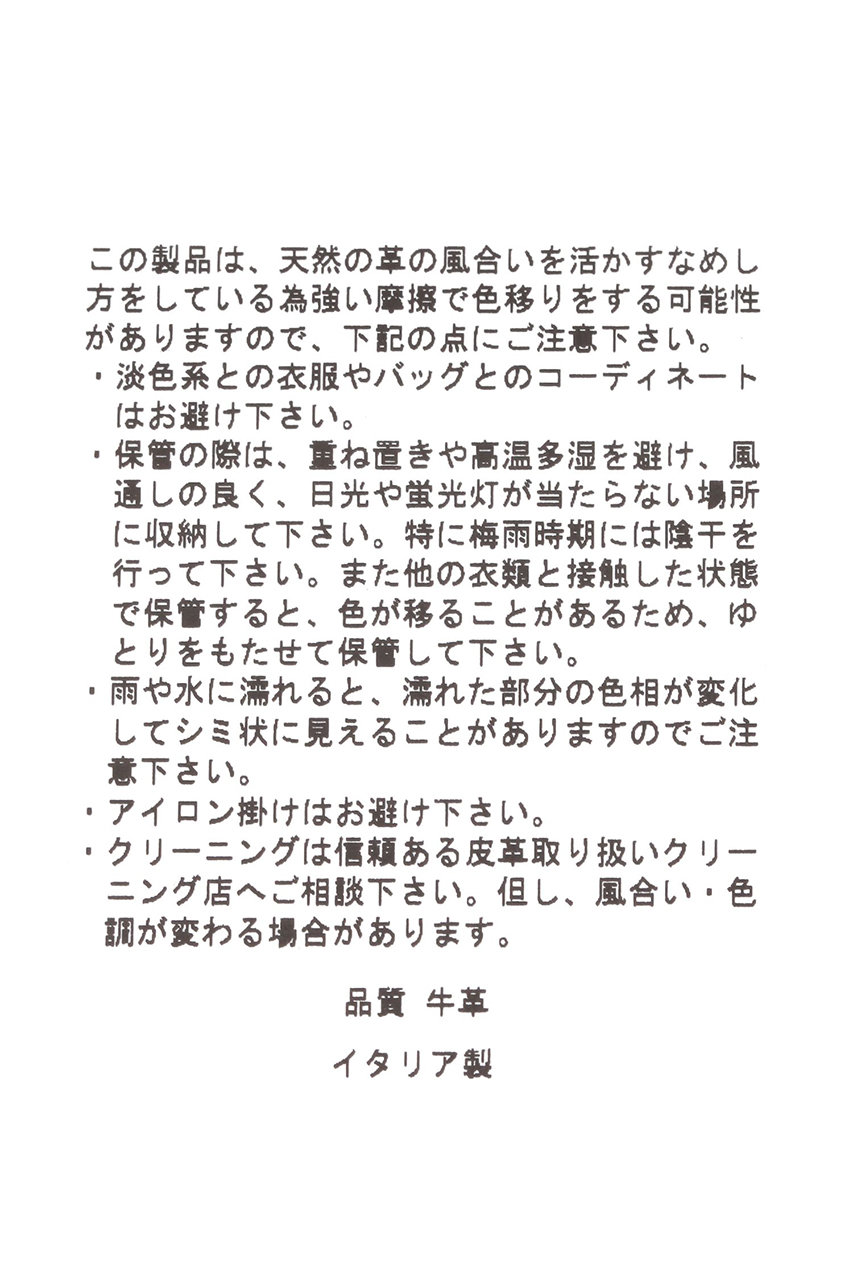 この製品は、天然の革の風合いを活かすなめし方をしている為強い摩擦で色移りをする可能性がありますので、下記の点にご注意下さい。

・淡色系との衣服やバッグとのコーディネートはお避け下さい。

・保管の際は、重ね置きや高温多湿を避け、風通しの良く、日光や蛍光灯が当たらない場所に収納して下さい。特に梅雨時期には陰干を行って下さい。また他の衣類と接触した状態で保管すると、色が移ることがあるため、ゆとりをもたせて保管して下さい。

・雨や水に濡れると、濡れた部分の色相が変化してシミ状に見えることがありますのでご注意下さい。

・アイロン掛けはお避け下さい。

・クリーニングは信頼ある皮革取り扱いクリーニング店へご相談下さい。但し、風合い・色調が変わる場合があります。

品質 牛革

イタリア製